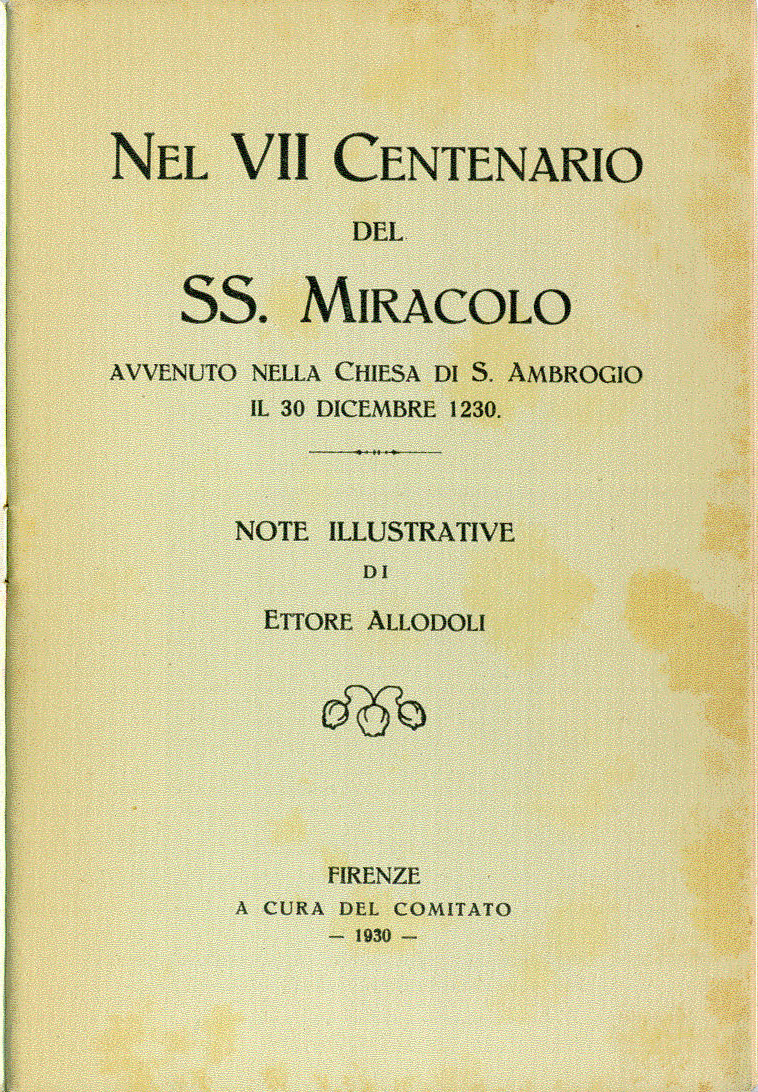 NEL VII CENTENARIO

DEL

SS. MIRACOLO

AVVENUTO NELLA CHIESA DI S. AMBROGIO
IL 30 DICEMBRE 1230.

NOTE ILLUSTRATIVE

DI

ETTORE ALLODOLI

FIRENZE
A CURA DEL COMITATO
— 1930 —